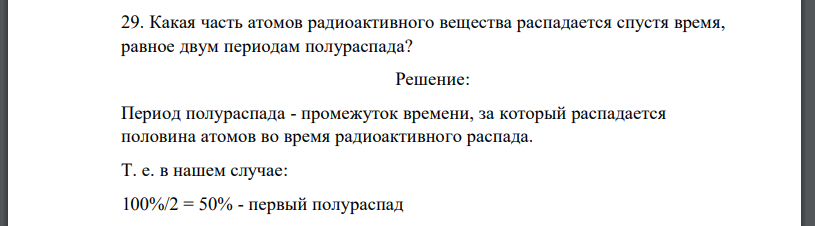 29. Какая часть атомов радиоактивного вещества распадается спустя время, равное двум периодам полураспада?

Решение:

Период полураспада - промежуток времени, за который распадается половина атомов во время радиоактивного распада.

Т. е. в нашем случае:

100%/2 = 50% - первый полураспад